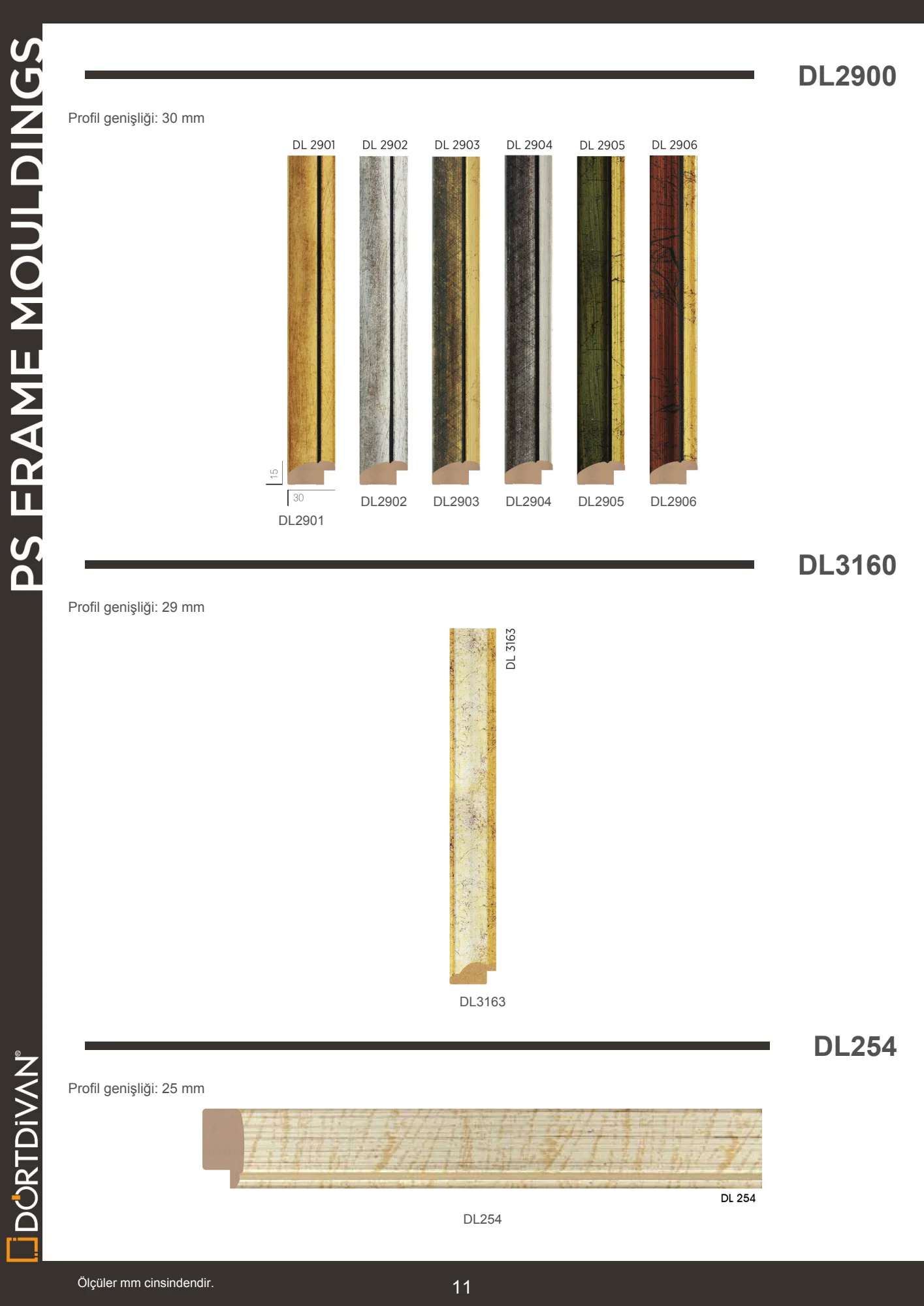 PS FRAME MOULDINGS

DL2900

Profil genişliği: 30 mm

DL 2901 DL 2902 DL 2903 DL 2904 DL 2905 DL 2906

15

30

DL2901 DL2902 DL2903 DL2904 DL2905 DL2906

DL3160

Profil genişliği: 29 mm

DL 3163

DL3163

DL254

Profil genişliği: 25 mm

DL 254

DL254

DÖRTDİVAN®

Ölçüler mm cinsindendir.

11